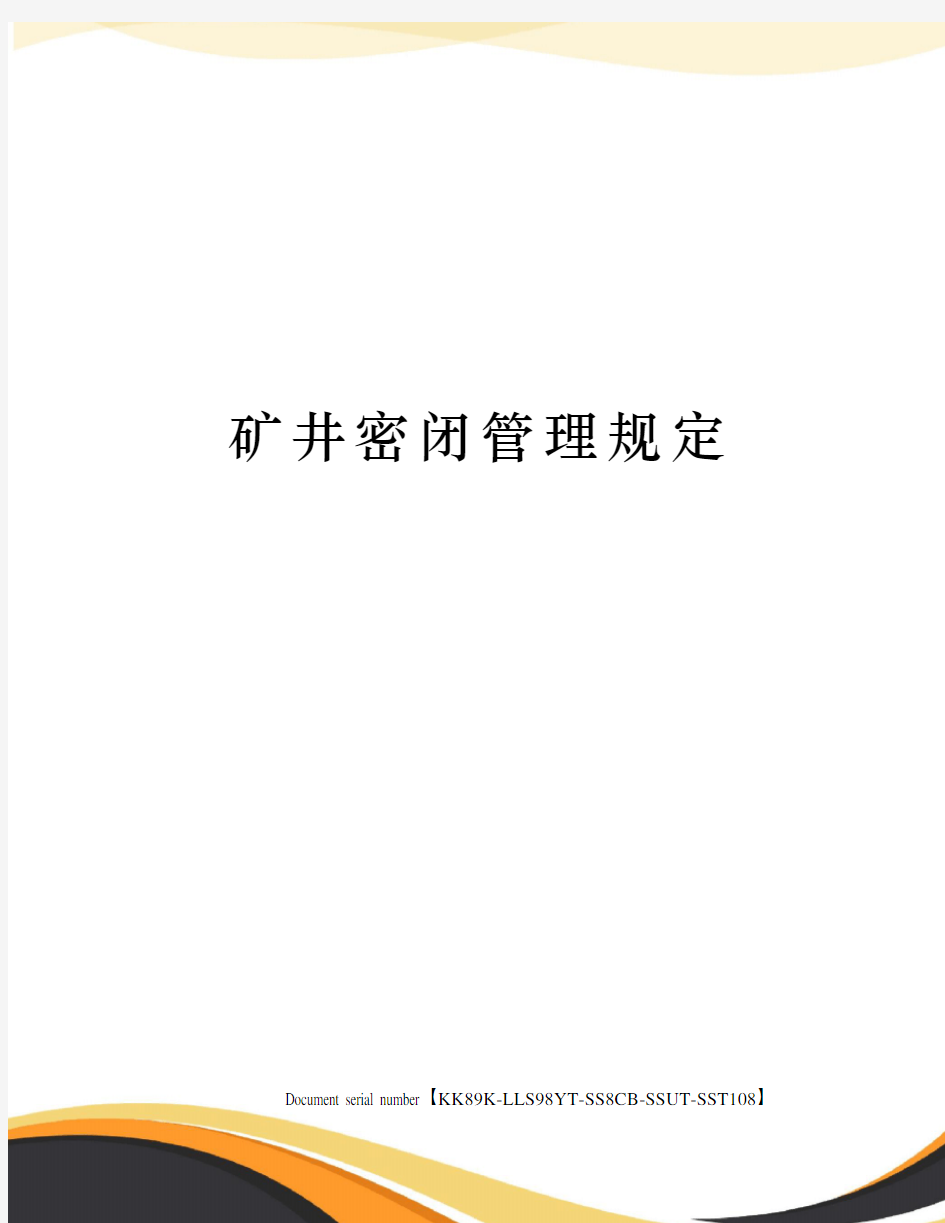 矿井密闭管理规定

Document serial number【KK89K-LLS98YT-SS8CB-SSUT-SST108】